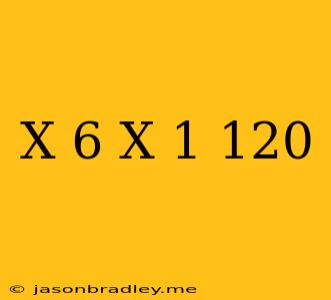 X 6 X 1 120

© jasonbradley.me